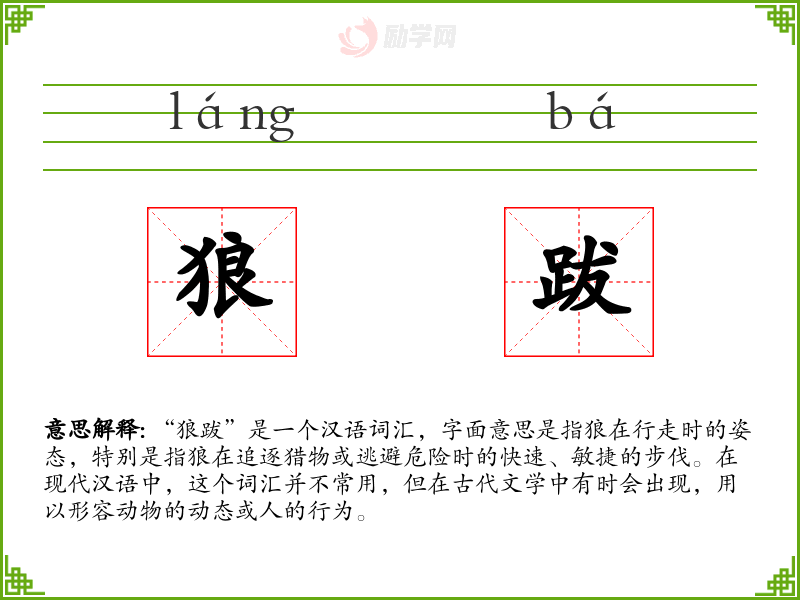 láng bá

狼

跋

意思解释:“狼跋”是一个汉语词汇,字面意思是指狼在行走时的姿态,特别是指狼在追逐猎物或逃避危险时的快速、敏捷的步伐。在现代汉语中,这个词汇并不常用,但在古代文学中有时会出现,用以形容动物的动态或人的行为。

励学网